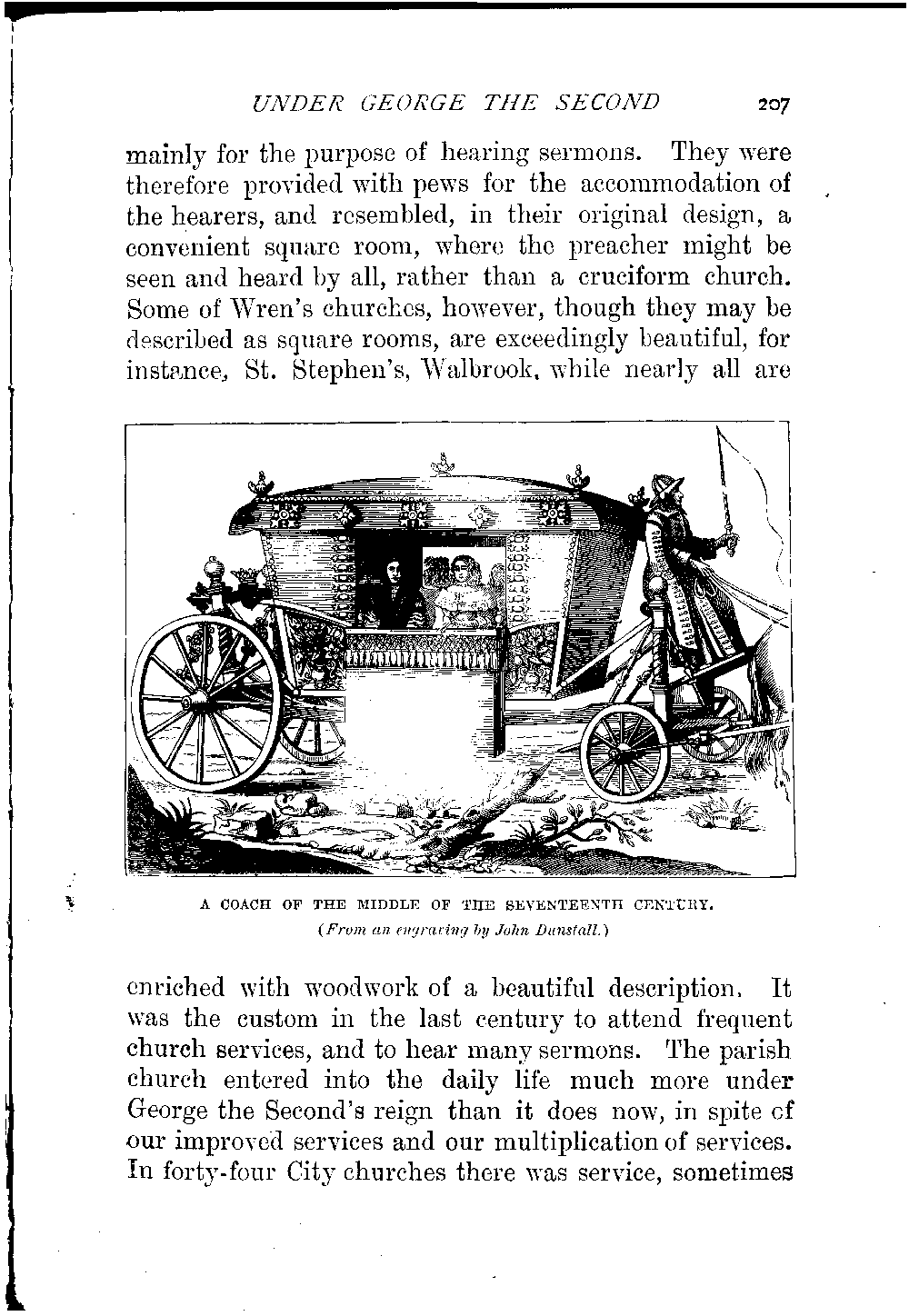 UNDER GEORGE THE SECOND 207

mainly for the purpose of hearing sermons. They were therefore provided with pews for the accommodation of the hearers, and resembled, in their original design, a convenient square room, where the preacher might be seen and heard by all, rather than a cruciform church. Some of Wren's churches, however, though they may be described as square rooms, are exceedingly beautiful, for instance, St. Stephen's, Walbrook, while nearly all are

A COACH OF THE MIDDLE OF THE SEVENTEENTH CENTURY.
(From an engraving by John Dunstall.)

enriched with woodwork of a beautiful description. It was the custom in the last century to attend frequent church services, and to hear many sermons. The parish church entered into the daily life much more under George the Second's reign than it does now, in spite of our improved services and our multiplication of services. In forty-four City churches there was service, sometimes